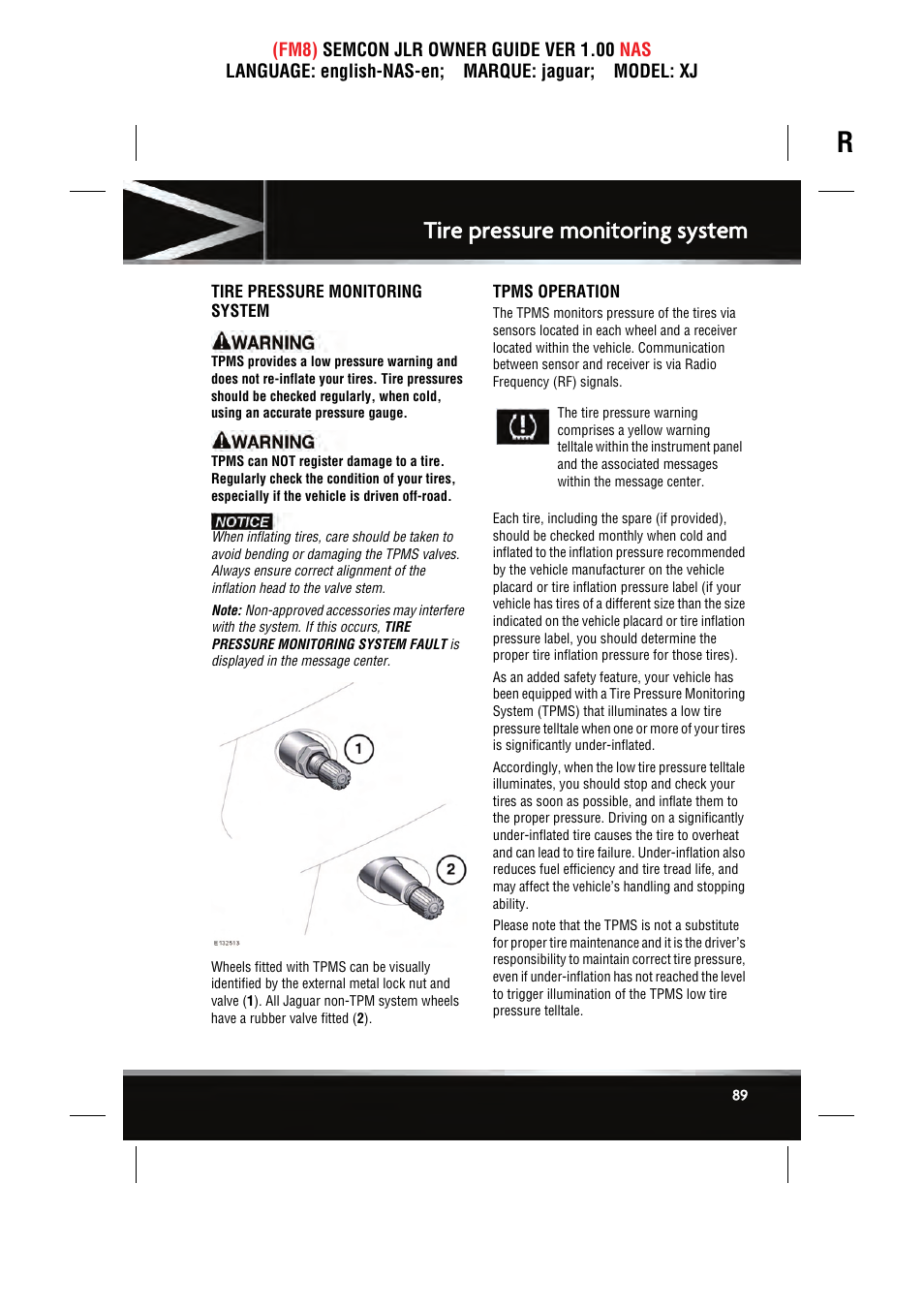 (FM8) SEMCON JLR OWNER GUIDE VER 1.00 NAS
LANGUAGE: english-NAS-en; MARQUE: jaguar; MODEL: XJ

R

Tire pressure monitoring system

TIRE PRESSURE MONITORING SYSTEM

WARNING
TPMS provides a low pressure warning and does not re-inflate your tires. Tire pressures should be checked regularly, when cold, using an accurate pressure gauge.

WARNING
TPMS can NOT register damage to a tire. Regularly check the condition of your tires, especially if the vehicle is driven off-road.

NOTICE
When inflating tires, care should be taken to avoid bending or damaging the TPMS valves. Always ensure correct alignment of the inflation head to the valve stem.

Note: Non-approved accessories may interfere with the system. If this occurs, TIRE PRESSURE MONITORING SYSTEM FAULT is displayed in the message center.

1

2

E132513

Wheels fitted with TPMS can be visually identified by the external metal lock nut and valve (1). All Jaguar non-TPM system wheels have a rubber valve fitted (2).

TPMS OPERATION
The TPMS monitors pressure of the tires via sensors located in each wheel and a receiver located within the vehicle. Communication between sensor and receiver is via Radio Frequency (RF) signals.

The tire pressure warning comprises a yellow warning telltale within the instrument panel and the associated messages within the message center.

Each tire, including the spare (if provided), should be checked monthly when cold and inflated to the inflation pressure recommended by the vehicle manufacturer on the vehicle placard or tire inflation pressure label (if your vehicle has tires of a different size than the size indicated on the vehicle placard or tire inflation pressure label, you should determine the proper tire inflation pressure for those tires).

As an added safety feature, your vehicle has been equipped with a Tire Pressure Monitoring System (TPMS) that illuminates a low tire pressure telltale when one or more of your tires is significantly under-inflated.

Accordingly, when the low tire pressure telltale illuminates, you should stop and check your tires as soon as possible, and inflate them to the proper pressure. Driving on a significantly under-inflated tire causes the tire to overheat and can lead to tire failure. Under-inflation also reduces fuel efficiency and tire tread life, and may affect the vehicle's handling and stopping ability.

Please note that the TPMS is not a substitute for proper tire maintenance and it is the driver's responsibility to maintain correct tire pressure, even if under-inflation has not reached the level to trigger illumination of the TPMS low tire pressure telltale.

89